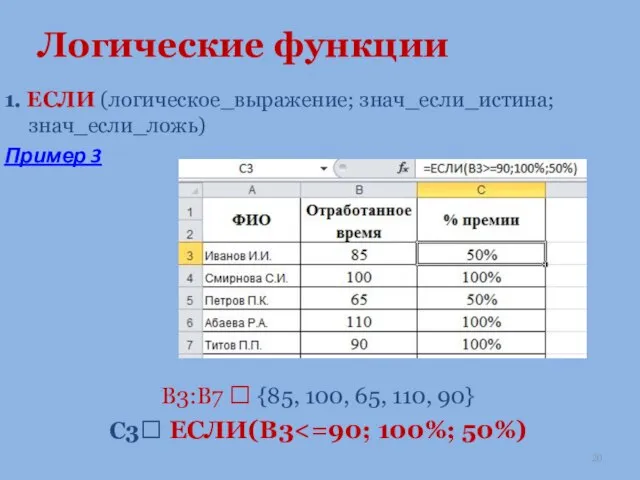 Логические функции

1. ЕСЛИ (логическое_выражение; знач_если_истина; знач_если_ложь)

Пример 3

C3 $f_x$ =ЕСЛИ(B3>=90;100%;50%)

| | A | B | C |
|---|---|---|---|
| 1 2 | ФИО | Отработанное время | % премии |
| 3 | Иванов И.И. | 85 | 50% |
| 4 | Смирнова С.И. | 100 | 100% |
| 5 | Петров П.К. | 65 | 50% |
| 6 | Абаева Р.А. | 110 | 100% |
| 7 | Титов П.П. | 90 | 100% |

B3:B7 □ {85, 100, 65, 110, 90}

C3□ ЕСЛИ(B3<=90; 100%; 50%)

20